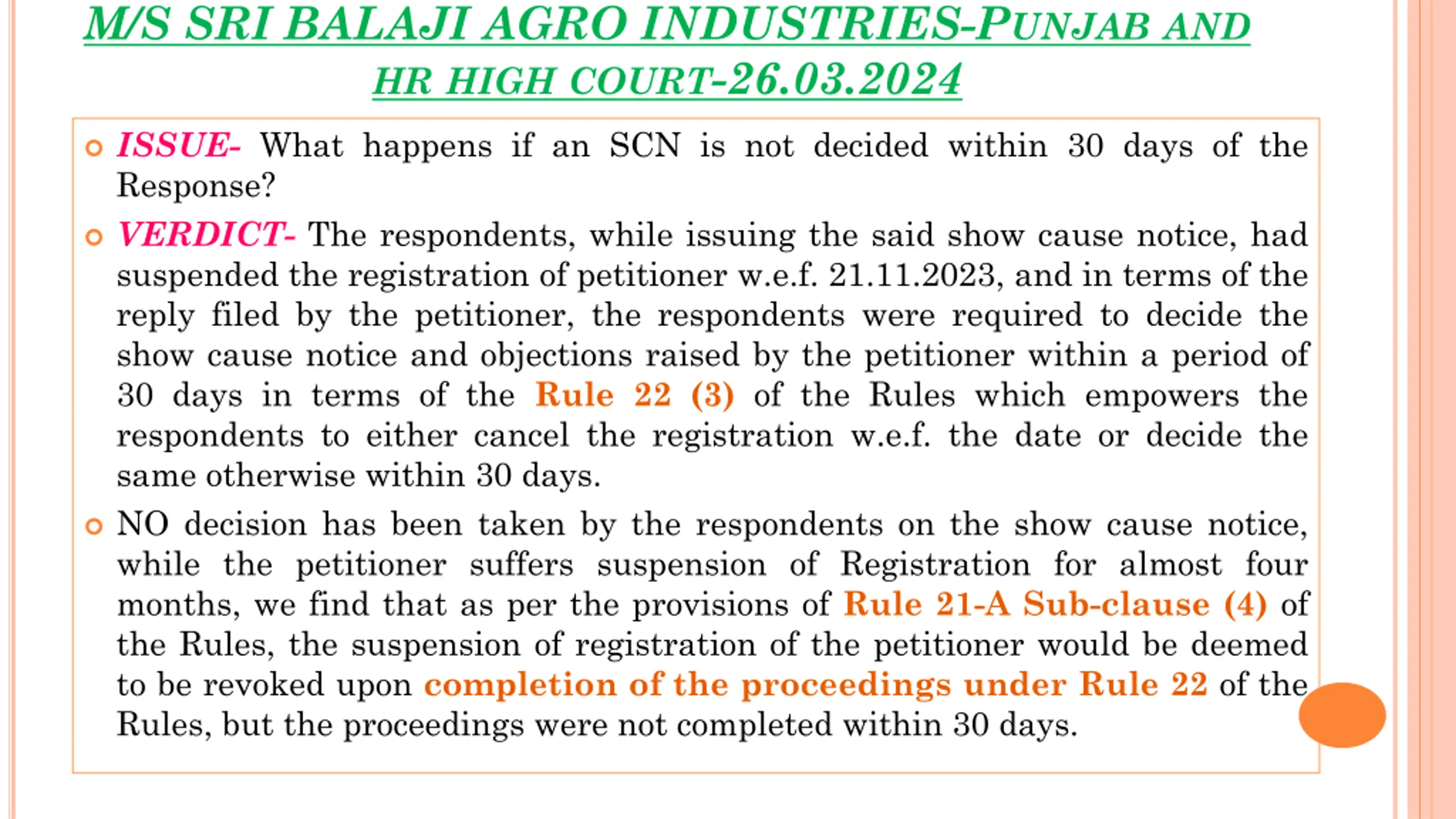 M/S SRI BALAJI AGRO INDUSTRIES-PUNJAB AND HR HIGH COURT-26.03.2024

ISSUE- What happens if an SCN is not decided within 30 days of the Response?

VERDICT- The respondents, while issuing the said show cause notice, had suspended the registration of petitioner w.e.f. 21.11.2023, and in terms of the reply filed by the petitioner, the respondents were required to decide the show cause notice and objections raised by the petitioner within a period of 30 days in terms of the Rule 22 (3) of the Rules which empowers the respondents to either cancel the registration w.e.f. the date or decide the same otherwise within 30 days.

NO decision has been taken by the respondents on the show cause notice, while the petitioner suffers suspension of Registration for almost four months, we find that as per the provisions of Rule 21-A Sub-clause (4) of the Rules, the suspension of registration of the petitioner would be deemed to be revoked upon completion of the proceedings under Rule 22 of the Rules, but the proceedings were not completed within 30 days.